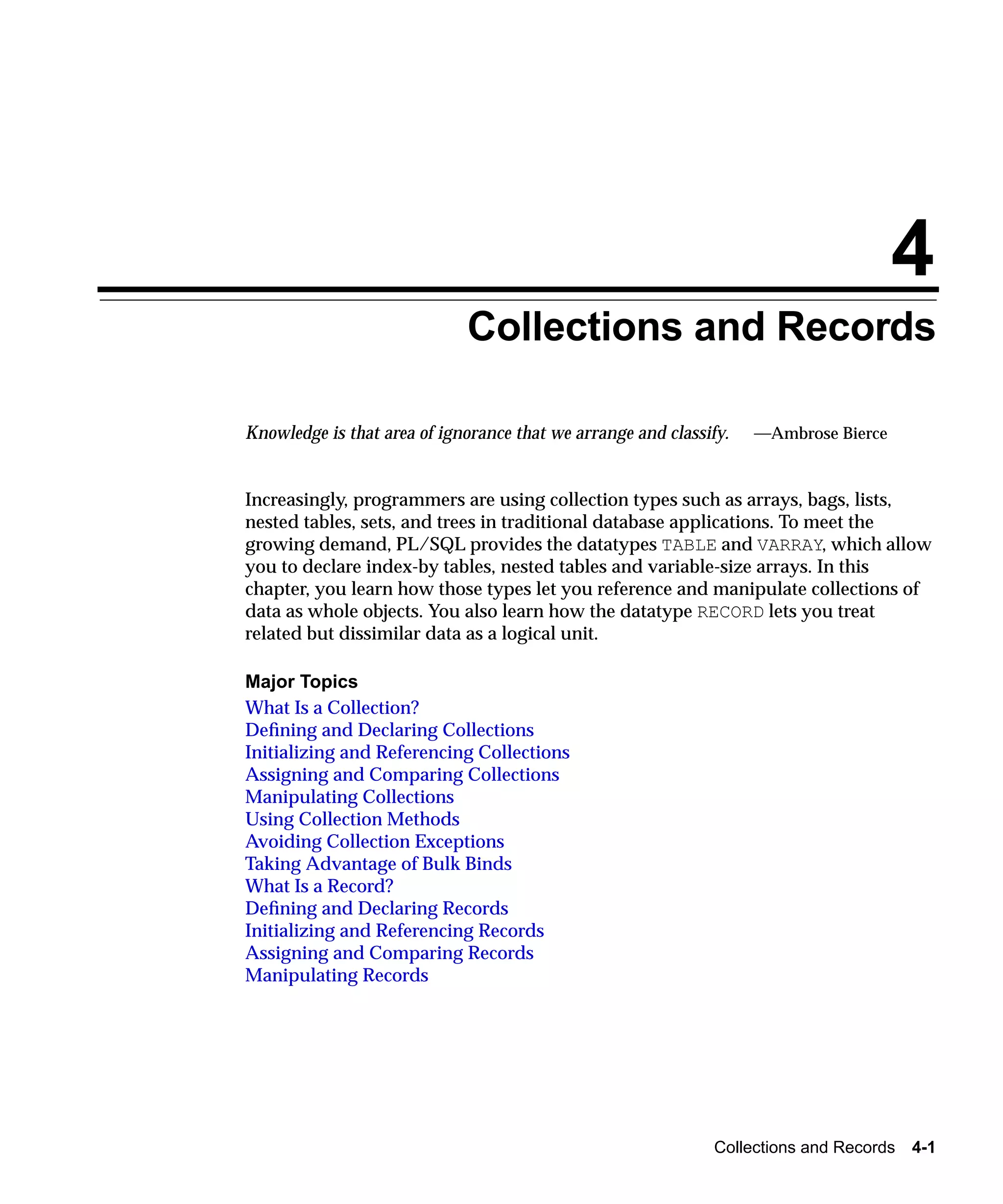 4

Collections and Records

Knowledge is that area of ignorance that we arrange and classify. —Ambrose Bierce

Increasingly, programmers are using collection types such as arrays, bags, lists, nested tables, sets, and trees in traditional database applications. To meet the growing demand, PL/SQL provides the datatypes TABLE and VARRAY, which allow you to declare index-by tables, nested tables and variable-size arrays. In this chapter, you learn how those types let you reference and manipulate collections of data as whole objects. You also learn how the datatype RECORD lets you treat related but dissimilar data as a logical unit.

Major Topics
What Is a Collection?
Defining and Declaring Collections
Initializing and Referencing Collections
Assigning and Comparing Collections
Manipulating Collections
Using Collection Methods
Avoiding Collection Exceptions
Taking Advantage of Bulk Binds
What Is a Record?
Defining and Declaring Records
Initializing and Referencing Records
Assigning and Comparing Records
Manipulating Records

Collections and Records 4-1